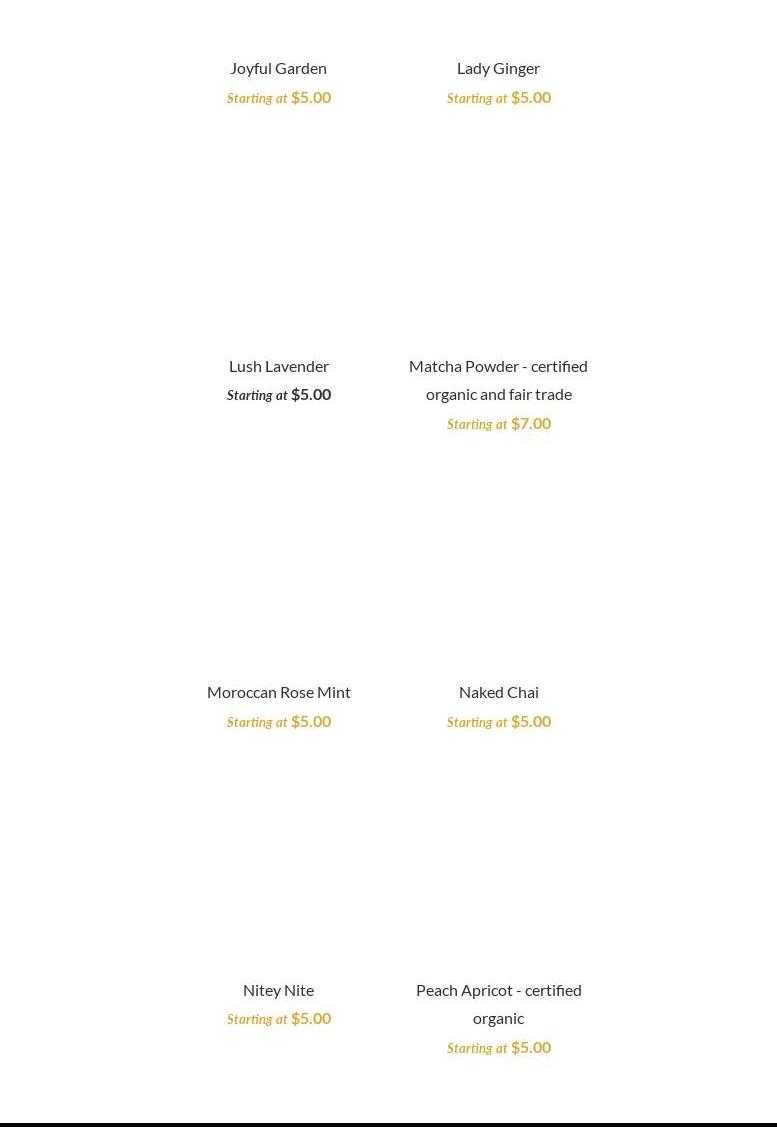 Joyful Garden
Starting at $5.00

Lady Ginger
Starting at $5.00

Lush Lavender
Starting at $5.00

Matcha Powder - certified organic and fair trade
Starting at $7.00

Moroccan Rose Mint
Starting at $5.00

Naked Chai
Starting at $5.00

Nitey Nite
Starting at $5.00

Peach Apricot - certified organic
Starting at $5.00